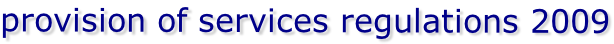 provision of services regulations 2009